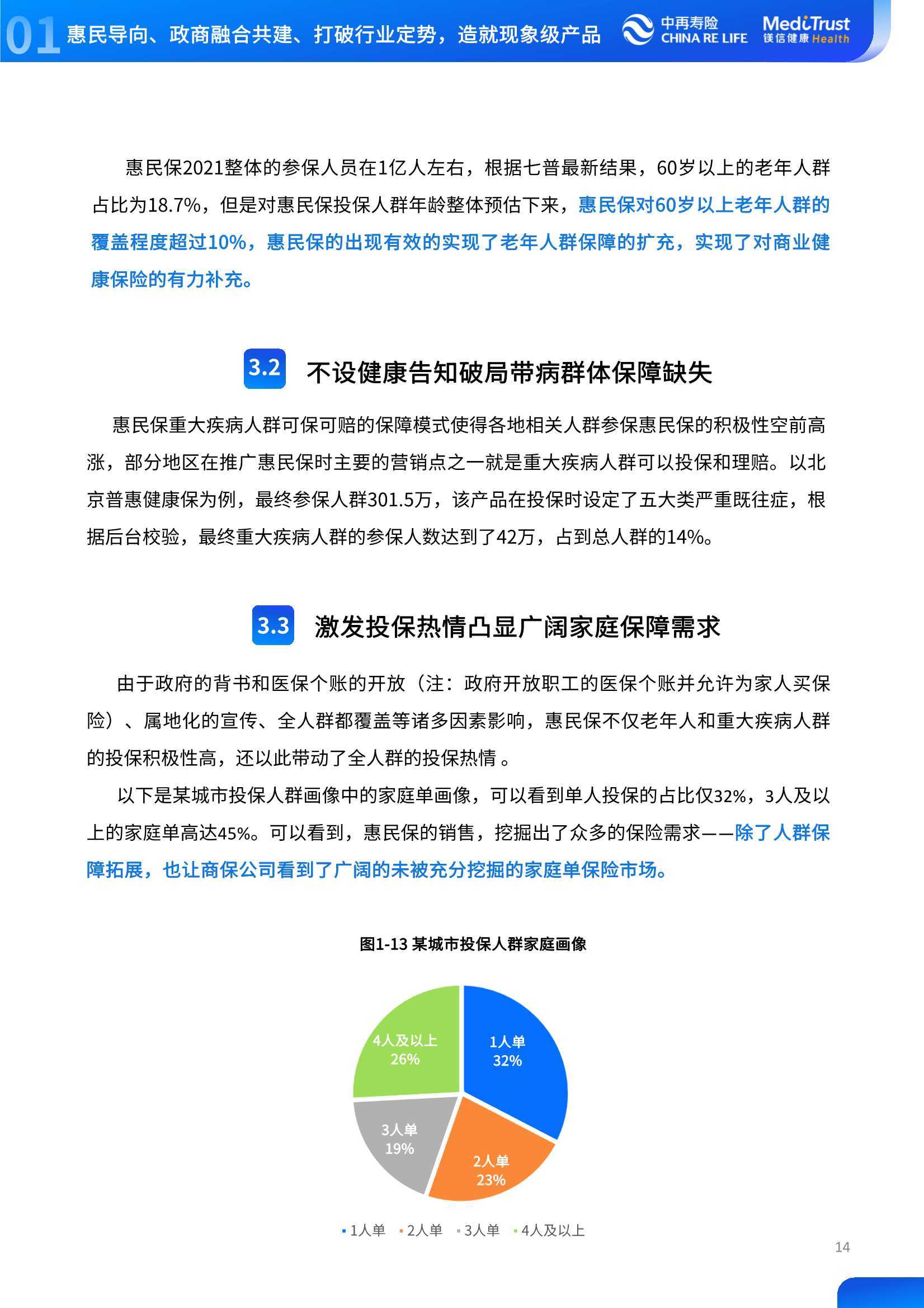 01 惠民导向、政商融合共建、打破行业定势，造就现象级产品

中再寿险 CHINA RE LIFE

MediTrust 镁信健康 Health

惠民保2021整体的参保人员在1亿人左右，根据七普最新结果，60岁以上的老年人群占比为18.7%，但是对惠民保投保人群年龄整体预估下来，惠民保对60岁以上老年人群的覆盖程度超过10%，惠民保的出现有效的实现了老年人群保障的扩充，实现了对商业健康保险的有力补充。

3.2 不设健康告知破局带病群体保障缺失

惠民保重大疾病人群可保可赔的保障模式使得各地相关人群参保惠民保的积极性空前高涨，部分地区在推广惠民保时主要的营销点之一就是重大疾病人群可以投保和理赔。以北京普惠健康保为例，最终参保人群301.5万，该产品在投保时设定了五大类严重既往症，根据后台校验，最终重大疾病人群的参保人数达到了42万，占到总人群的14%。

3.3 激发投保热情凸显广阔家庭保障需求

由于政府的背书和医保个账的开放（注：政府开放职工的医保个账并允许为家人买保险）、属地化的宣传、全人群都覆盖等诸多因素影响，惠民保不仅老年人和重大疾病人群的投保积极性高，还以此带动了全人群的投保热情 。

以下是某城市投保人群画像中的家庭单画像，可以看到单人投保的占比仅32%，3人及以上的家庭单高达45%。可以看到，惠民保的销售，挖掘出了众多的保险需求——除了人群保障拓展，也让商保公司看到了广阔的未被充分挖掘的家庭单保险市场。

图1-13 某城市投保人群家庭画像

1人单 32%
2人单 23%
3人单 19%
4人及以上 26%

1人单 2人单 3人单 4人及以上

14